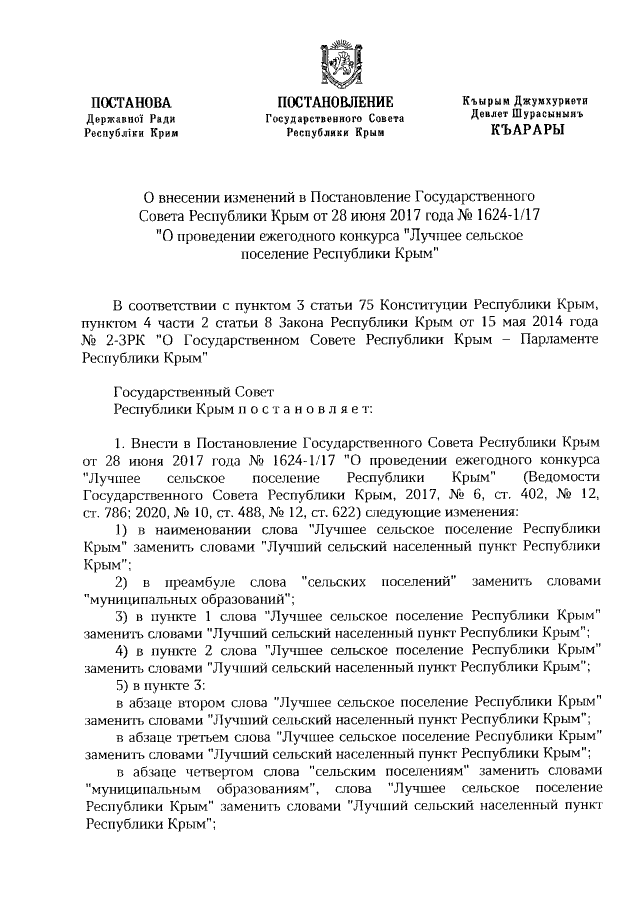 ПОСТАНОВА
Державної Ради
Республіки Крим

ПОСТАНОВЛЕНИЕ
Государственного Совета
Республики Крым

Къырым Джумхуриети
Девлет Шурасынынъ
КЪАРАРЫ

О внесении изменений в Постановление Государственного Совета Республики Крым от 28 июня 2017 года № 1624-1/17 "О проведении ежегодного конкурса "Лучшее сельское поселение Республики Крым"

В соответствии с пунктом 3 статьи 75 Конституции Республики Крым, пунктом 4 части 2 статьи 8 Закона Республики Крым от 15 мая 2014 года № 2-ЗРК "О Государственном Совете Республики Крым – Парламенте Республики Крым"

Государственный Совет
Республики Крым п о с т а н о в л я е т:

1. Внести в Постановление Государственного Совета Республики Крым от 28 июня 2017 года № 1624-1/17 "О проведении ежегодного конкурса "Лучшее сельское поселение Республики Крым" (Ведомости Государственного Совета Республики Крым, 2017, № 6, ст. 402, № 12, ст. 786; 2020, № 10, ст. 488, № 12, ст. 622) следующие изменения:
1) в наименовании слова "Лучшее сельское поселение Республики Крым" заменить словами "Лучший сельский населенный пункт Республики Крым";
2) в преамбуле слова "сельских поселений" заменить словами "муниципальных образований";
3) в пункте 1 слова "Лучшее сельское поселение Республики Крым" заменить словами "Лучший сельский населенный пункт Республики Крым";
4) в пункте 2 слова "Лучшее сельское поселение Республики Крым" заменить словами "Лучший сельский населенный пункт Республики Крым";
5) в пункте 3:
в абзаце втором слова "Лучшее сельское поселение Республики Крым" заменить словами "Лучший сельский населенный пункт Республики Крым";
в абзаце третьем слова "Лучшее сельское поселение Республики Крым" заменить словами "Лучший сельский населенный пункт Республики Крым";
в абзаце четвертом слова "сельским поселениям" заменить словами "муниципальным образованиям", слова "Лучшее сельское поселение Республики Крым" заменить словами "Лучший сельский населенный пункт Республики Крым";